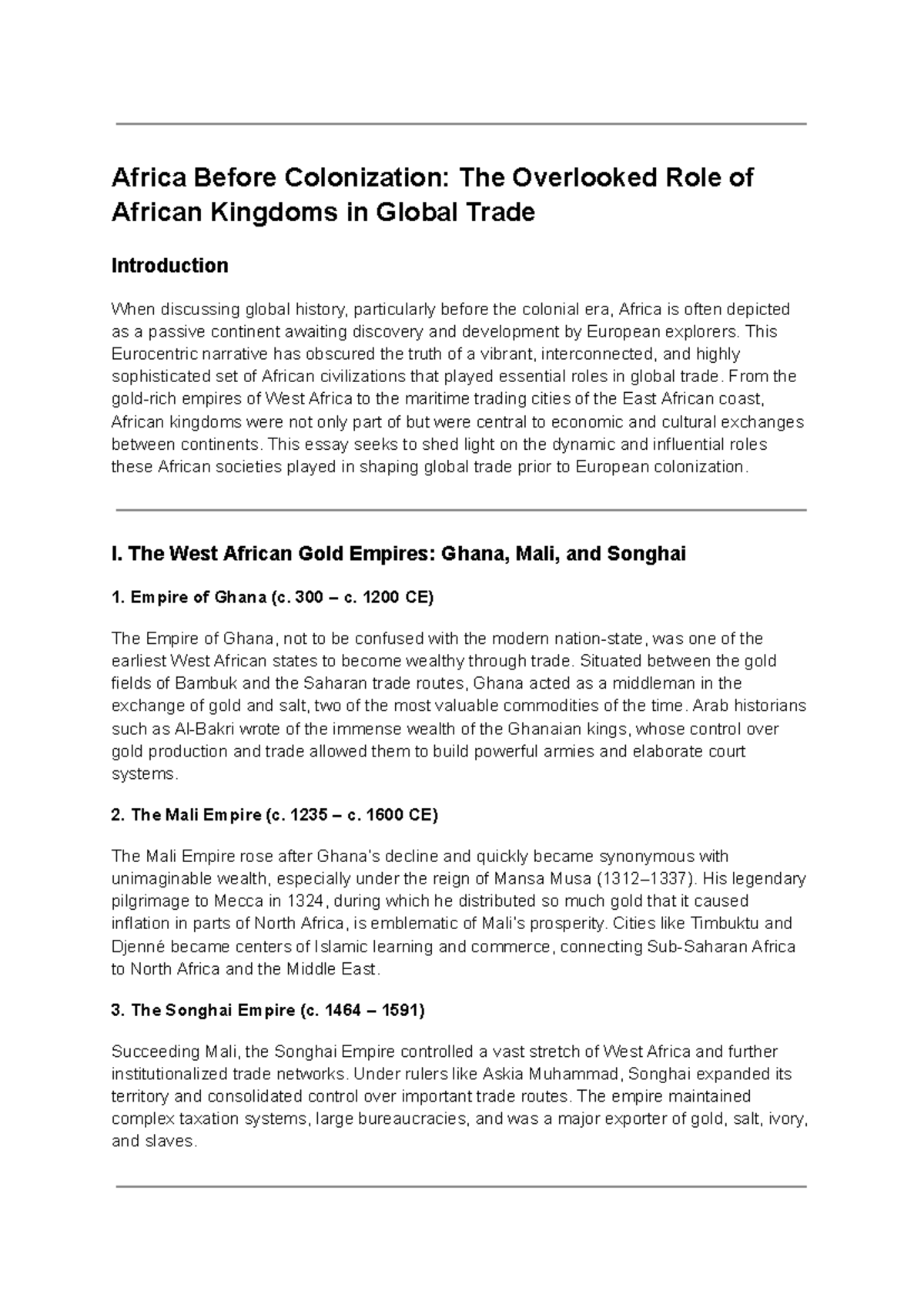 Africa Before Colonization: The Overlooked Role of African Kingdoms in Global Trade

Introduction

When discussing global history, particularly before the colonial era, Africa is often depicted as a passive continent awaiting discovery and development by European explorers. This Eurocentric narrative has obscured the truth of a vibrant, interconnected, and highly sophisticated set of African civilizations that played essential roles in global trade. From the gold-rich empires of West Africa to the maritime trading cities of the East African coast, African kingdoms were not only part of but were central to economic and cultural exchanges between continents. This essay seeks to shed light on the dynamic and influential roles these African societies played in shaping global trade prior to European colonization.

I. The West African Gold Empires: Ghana, Mali, and Songhai

1. Empire of Ghana (c. 300 – c. 1200 CE)

The Empire of Ghana, not to be confused with the modern nation-state, was one of the earliest West African states to become wealthy through trade. Situated between the gold fields of Bambuk and the Saharan trade routes, Ghana acted as a middleman in the exchange of gold and salt, two of the most valuable commodities of the time. Arab historians such as Al-Bakri wrote of the immense wealth of the Ghanaian kings, whose control over gold production and trade allowed them to build powerful armies and elaborate court systems.

2. The Mali Empire (c. 1235 – c. 1600 CE)

The Mali Empire rose after Ghana's decline and quickly became synonymous with unimaginable wealth, especially under the reign of Mansa Musa (1312–1337). His legendary pilgrimage to Mecca in 1324, during which he distributed so much gold that it caused inflation in parts of North Africa, is emblematic of Mali's prosperity. Cities like Timbuktu and Djenné became centers of Islamic learning and commerce, connecting Sub-Saharan Africa to North Africa and the Middle East.

3. The Songhai Empire (c. 1464 – 1591)

Succeeding Mali, the Songhai Empire controlled a vast stretch of West Africa and further institutionalized trade networks. Under rulers like Askia Muhammad, Songhai expanded its territory and consolidated control over important trade routes. The empire maintained complex taxation systems, large bureaucracies, and was a major exporter of gold, salt, ivory, and slaves.